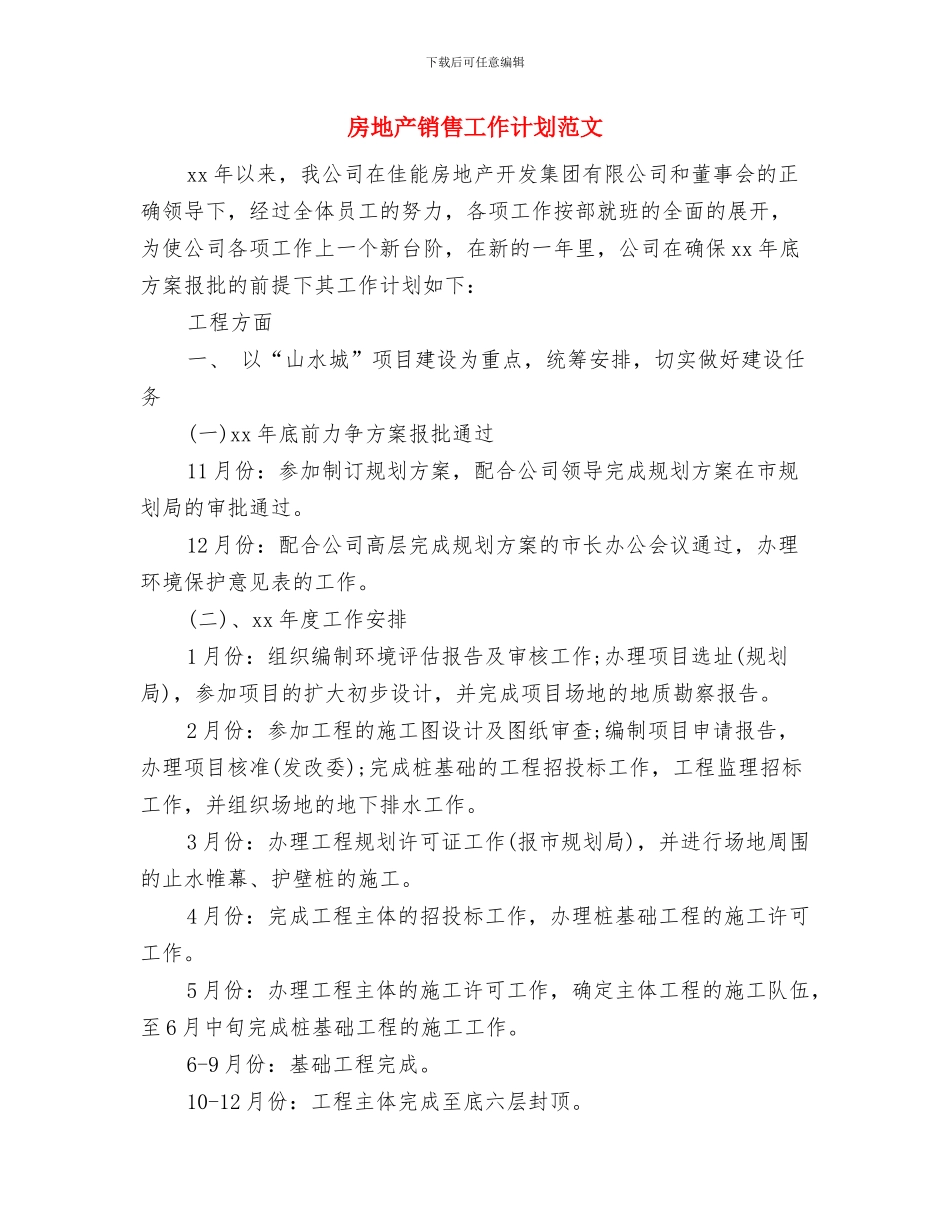 下载后可任意编辑

房地产销售工作计划范文

xx 年以来，我公司在佳能房地产开发集团有限公司和董事会的正确领导下，经过全体员工的努力，各项工作按部就班的全面的展开，为使公司各项工作上一个新台阶，在新的一年里，公司在确保 xx 年底方案报批的前提下其工作计划如下：

工程方面

一、 以“山水城”项目建设为重点，统筹安排，切实做好建设任务

(一)xx 年底前力争方案报批通过

11 月份：参加制订规划方案，配合公司领导完成规划方案在市规划局的审批通过。

12 月份：配合公司高层完成规划方案的市长办公会议通过，办理环境保护意见表的工作。

(二)、xx 年度工作安排

1 月份：组织编制环境评估报告及审核工作;办理项目选址(规划局)，参加项目的扩大初步设计，并完成项目场地的地质勘察报告。

2 月份：参加工程的施工图设计及图纸审查;编制项目申请报告，办理项目核准(发改委);完成桩基础的工程招投标工作，工程监理招标工作，并组织场地的地下排水工作。

3 月份：办理工程规划许可证工作(报市规划局)，并进行场地周围的止水帷幕、护壁桩的施工。

4 月份：完成工程主体的招投标工作，办理桩基础工程的施工许可工作。

5 月份：办理工程主体的施工许可工作，确定主体工程的施工队伍，至 6 月中旬完成桩基础工程的施工工作。

6-9 月份：基础工程完成。

10-12 月份：工程主体完成至底六层封顶。